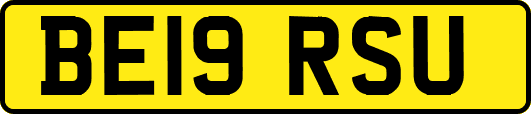 BE19 RSU